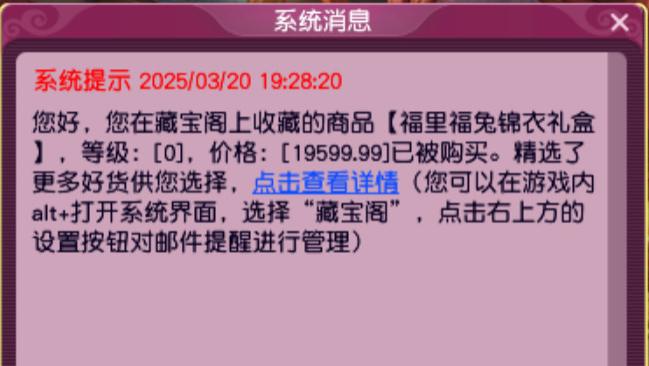 系统消息

×

系统提示 2025/03/20 19:28:20

您好，您在藏宝阁上收藏的商品【福里福兔锦衣礼盒】，等级：[0]，价格：[19599.99]已被购买。精选了更多好货供您选择，点击查看详情（您可以在游戏内alt+打开系统界面，选择“藏宝阁”，点击右上方的设置按钮对邮件提醒进行管理）